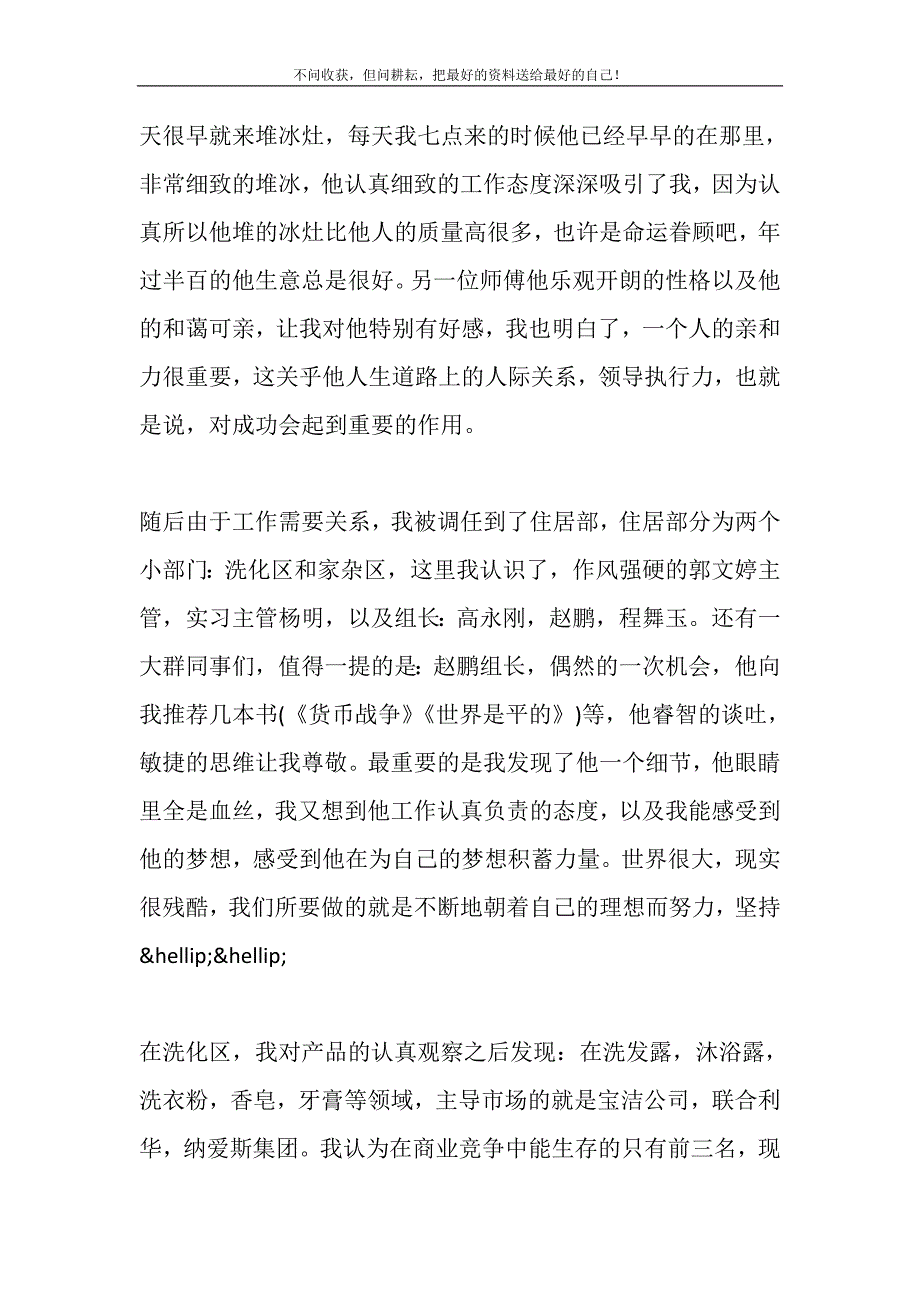 不问收获，但问耕耘，把最好的资料送给最好的自己！

天很早就来堆冰灶，每天我七点来的时候他已经早早的在那里，非常细致的堆冰，他认真细致的工作态度深深吸引了我，因为认真所以他堆的冰灶比他人的质量高很多，也许是命运眷顾吧，年过半百的他生意总是很好。另一位师傅他乐观开朗的性格以及他的和蔼可亲，让我对他特别有好感，我也明白了，一个人的亲和力很重要，这关乎他人生道路上的人际关系，领导执行力，也就是说，对成功会起到重要的作用。

随后由于工作需要关系，我被调任到了住居部，住居部分为两个小部门：洗化区和家杂区，这里我认识了，作风强硬的郭文婷主管，实习主管杨明，以及组长：高永刚，赵鹏，程舞玉。还有一大群同事们，值得一提的是：赵鹏组长，偶然的一次机会，他向我推荐几本书(《货币战争》《世界是平的》)等，他睿智的谈吐，敏捷的思维让我尊敬。最重要的是我发现了他一个细节，他眼睛里全是血丝，我又想到他工作认真负责的态度，以及我能感受到他的梦想，感受到他在为自己的梦想积蓄力量。世界很大，现实很残酷，我们所要做的就是不断地朝着自己的理想而努力，坚持&hellip;&hellip;

在洗化区，我对产品的认真观察之后发现：在洗发露，沐浴露，洗衣粉，香皂，牙膏等领域，主导市场的就是宝洁公司，联合利华，纳爱斯集团。我认为在商业竞争中能生存的只有前三名，现